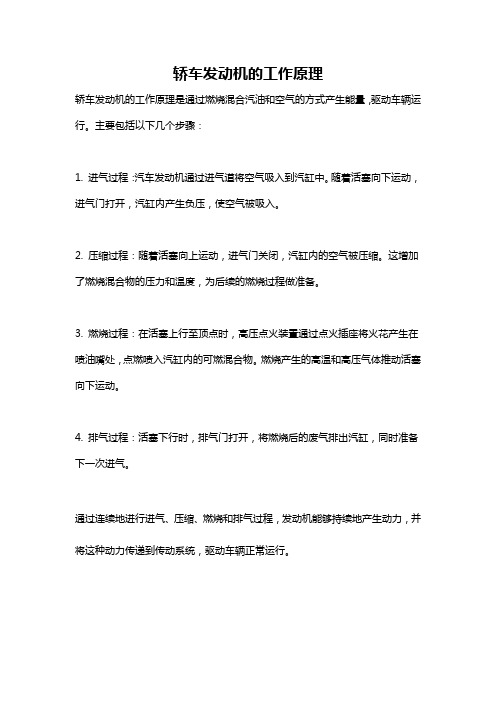 轿车发动机的工作原理

轿车发动机的工作原理是通过燃烧混合汽油和空气的方式产生能量，驱动车辆运行。主要包括以下几个步骤：

1. 进气过程：汽车发动机通过进气道将空气吸入到汽缸中。随着活塞向下运动，进气门打开，汽缸内产生负压，使空气被吸入。

2. 压缩过程：随着活塞向上运动，进气门关闭，汽缸内的空气被压缩。这增加了燃烧混合物的压力和温度，为后续的燃烧过程做准备。

3. 燃烧过程：在活塞上行至顶点时，高压点火装置通过点火插座将火花产生在喷油嘴处，点燃喷入汽缸内的可燃混合物。燃烧产生的高温和高压气体推动活塞向下运动。

4. 排气过程：活塞下行时，排气门打开，将燃烧后的废气排出汽缸，同时准备下一次进气。

通过连续地进行进气、压缩、燃烧和排气过程，发动机能够持续地产生动力，并将这种动力传递到传动系统，驱动车辆正常运行。